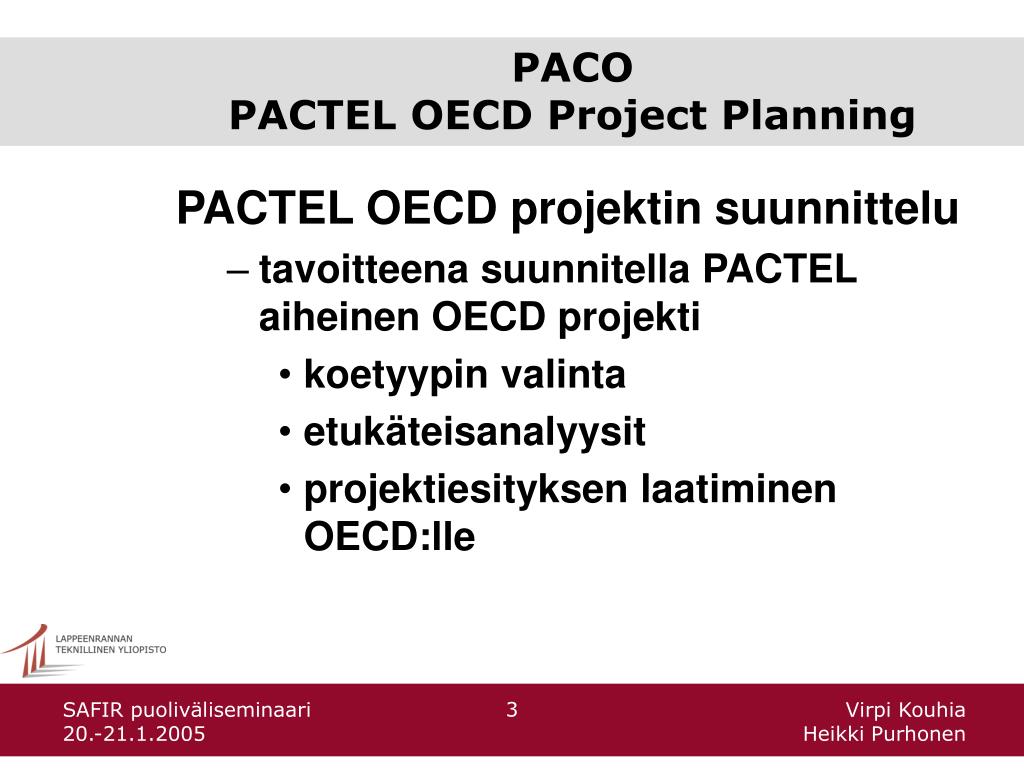 PACO
PACTEL OECD Project Planning

PACTEL OECD projektin suunnittelu

– tavoitteena suunnitella PACTEL aiheinen OECD projekti

• koetyypin valinta

• etukäteisanalyysit

• projektiesityksen laatiminen OECD:lle

LAPPEENRANNAN
TEKNILLINEN YLIOPISTO

SAFIR puoliväliseminaari
20.-21.1.2005

3

Virpi Kouhia
Heikki Purhonen